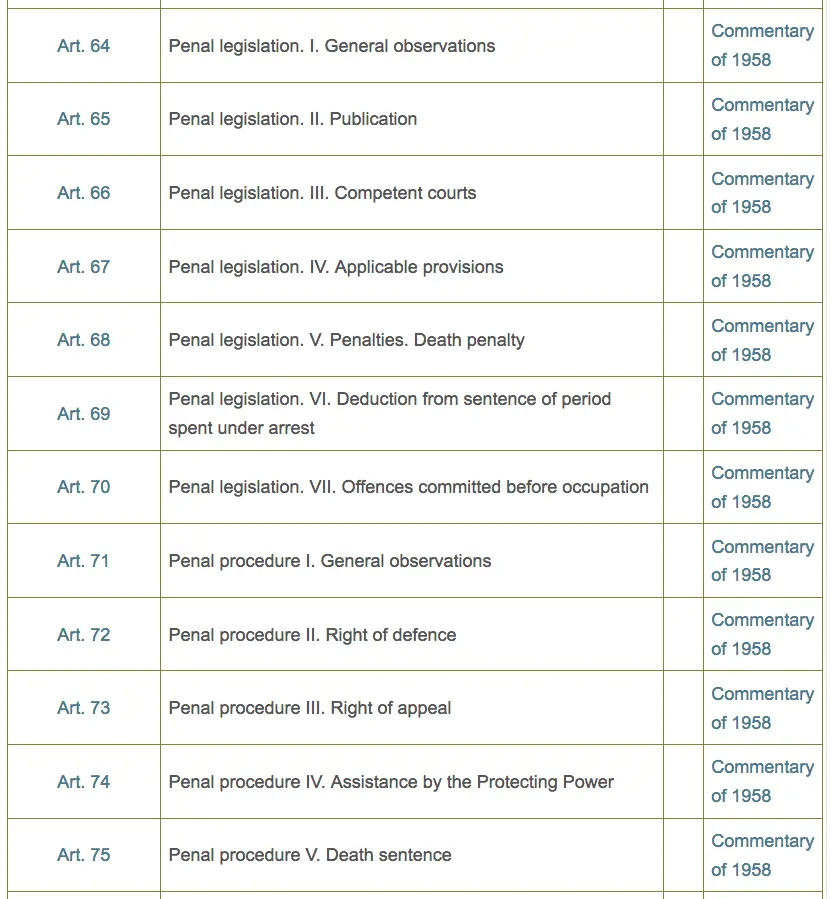 | | | | |
|---|---|---|---|
| Art. 64 | Penal legislation. I. General observations | | Commentary of 1958 |
| Art. 65 | Penal legislation. II. Publication | | Commentary of 1958 |
| Art. 66 | Penal legislation. III. Competent courts | | Commentary of 1958 |
| Art. 67 | Penal legislation. IV. Applicable provisions | | Commentary of 1958 |
| Art. 68 | Penal legislation. V. Penalties. Death penalty | | Commentary of 1958 |
| Art. 69 | Penal legislation. VI. Deduction from sentence of period spent under arrest | | Commentary of 1958 |
| Art. 70 | Penal legislation. VII. Offences committed before occupation | | Commentary of 1958 |
| Art. 71 | Penal procedure I. General observations | | Commentary of 1958 |
| Art. 72 | Penal procedure II. Right of defence | | Commentary of 1958 |
| Art. 73 | Penal procedure III. Right of appeal | | Commentary of 1958 |
| Art. 74 | Penal procedure IV. Assistance by the Protecting Power | | Commentary of 1958 |
| Art. 75 | Penal procedure V. Death sentence | | Commentary of 1958 |